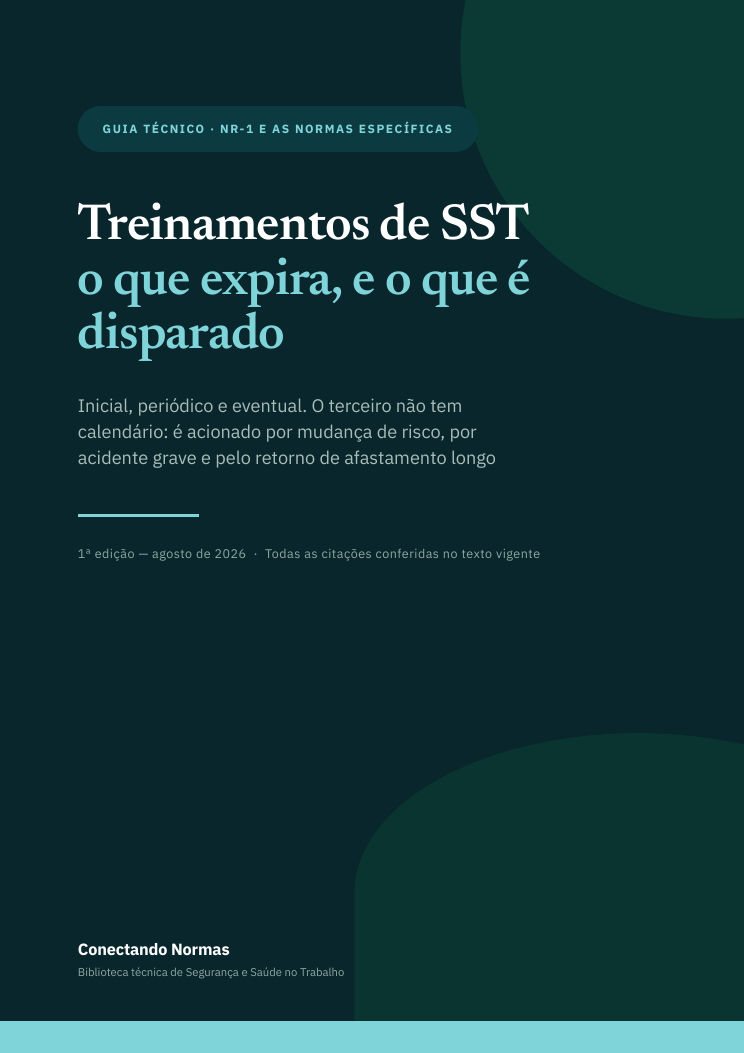 GUIA TÉCNICO · NR-1 E AS NORMAS ESPECÍFICAS

Treinamentos de SST
o que expira, e o que é disparado

Inicial, periódico e eventual. O terceiro não tem calendário: é acionado por mudança de risco, por acidente grave e pelo retorno de afastamento longo

1ª edição — agosto de 2026 · Todas as citações conferidas no texto vigente

Conectando Normas
Biblioteca técnica de Segurança e Saúde no Trabalho